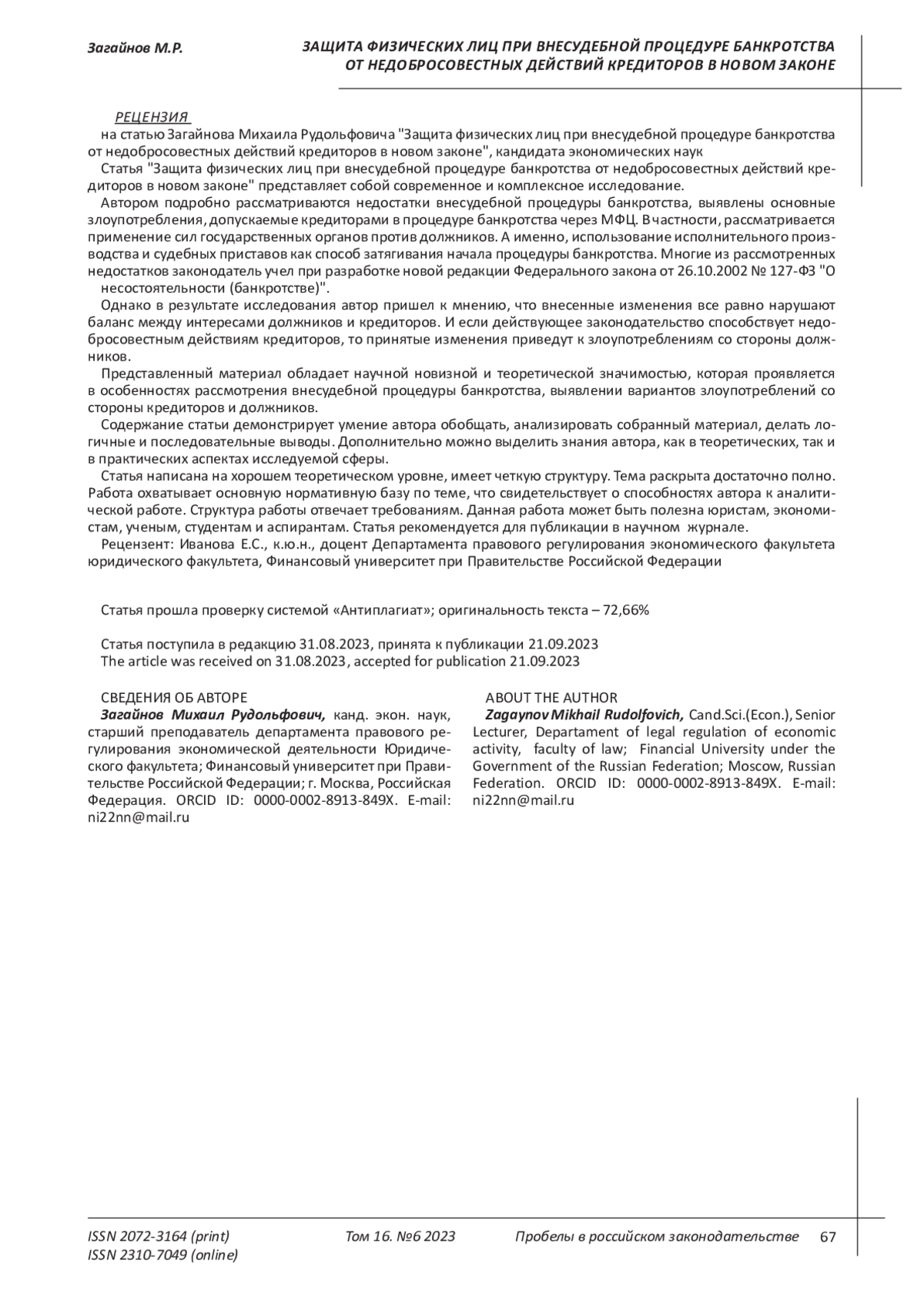 Загайнов М.Р.

ЗАЩИТА ФИЗИЧЕСКИХ ЛИЦ ПРИ ВНЕСУДЕБНОЙ ПРОЦЕДУРЕ БАНКРОТСТВА ОТ НЕДОБРОСОВЕСТНЫХ ДЕЙСТВИЙ КРЕДИТОРОВ В НОВОМ ЗАКОНЕ

РЕЦЕНЗИЯ
на статью Загайнова Михаила Рудольфовича "Защита физических лиц при внесудебной процедуре банкротства от недобросовестных действий кредиторов в новом законе", кандидата экономических наук

Статья "Защита физических лиц при внесудебной процедуре банкротства от недобросовестных действий кредиторов в новом законе" представляет собой современное и комплексное исследование.

Автором подробно рассматриваются недостатки внесудебной процедуры банкротства, выявлены основные злоупотребления, допускаемые кредиторами в процедуре банкротства через МФЦ. В частности, рассматривается применение сил государственных органов против должников. А именно, использование исполнительного производства и судебных приставов как способ затягивания начала процедуры банкротства. Многие из рассмотренных недостатков законодатель учел при разработке новой редакции Федерального закона от 26.10.2002 № 127-ФЗ "О несостоятельности (банкротстве)".

Однако в результате исследования автор пришел к мнению, что внесенные изменения все равно нарушают баланс между интересами должников и кредиторов. И если действующее законодательство способствует недобросовестным действиям кредиторов, то принятые изменения приведут к злоупотреблениям со стороны должников.

Представленный материал обладает научной новизной и теоретической значимостью, которая проявляется в особенностях рассмотрения внесудебной процедуры банкротства, выявлении вариантов злоупотреблений со стороны кредиторов и должников.

Содержание статьи демонстрирует умение автора обобщать, анализировать собранный материал, делать логичные и последовательные выводы. Дополнительно можно выделить знания автора, как в теоретических, так и в практических аспектах исследуемой сферы.

Статья написана на хорошем теоретическом уровне, имеет четкую структуру. Тема раскрыта достаточно полно. Работа охватывает основную нормативную базу по теме, что свидетельствует о способностях автора к аналитической работе. Структура работы отвечает требованиям. Данная работа может быть полезна юристам, экономистам, ученым, студентам и аспирантам. Статья рекомендуется для публикации в научном журнале.

Рецензент: Иванова Е.С., к.ю.н., доцент Департамента правового регулирования экономического факультета юридического факультета, Финансовый университет при Правительстве Российской Федерации

Статья прошла проверку системой «Антиплагиат»; оригинальность текста – 72,66%

Статья поступила в редакцию 31.08.2023, принята к публикации 21.09.2023
The article was received on 31.08.2023, accepted for publication 21.09.2023

СВЕДЕНИЯ ОБ АВТОРЕ
Загайнов Михаил Рудольфович, канд. экон. наук, старший преподаватель департамента правового регулирования экономической деятельности Юридического факультета; Финансовый университет при Правительстве Российской Федерации; г. Москва, Российская Федерация. ORCID ID: 0000-0002-8913-849X. E-mail: ni22nn@mail.ru

ABOUT THE AUTHOR
Zagaynov Mikhail Rudolfovich, Cand.Sci.(Econ.), Senior Lecturer, Departament of legal regulation of economic activity, faculty of law; Financial University under the Government of the Russian Federation; Moscow, Russian Federation. ORCID ID: 0000-0002-8913-849X. E-mail: ni22nn@mail.ru

ISSN 2072-3164 (print)
ISSN 2310-7049 (online)
Том 16. №6 2023
Пробелы в российском законодательстве
67